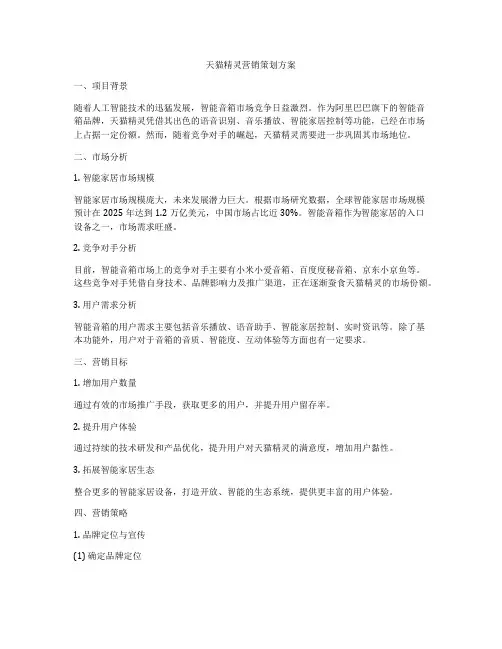 天猫精灵营销策划方案

一、项目背景

随着人工智能技术的迅猛发展，智能音箱市场竞争日益激烈。作为阿里巴巴旗下的智能音箱品牌，天猫精灵凭借其出色的语音识别、音乐播放、智能家居控制等功能，已经在市场上占据一定份额。然而，随着竞争对手的崛起，天猫精灵需要进一步巩固其市场地位。

二、市场分析

1. 智能家居市场规模

智能家居市场规模庞大，未来发展潜力巨大。根据市场研究数据，全球智能家居市场规模预计在 2025 年达到 1.2 万亿美元，中国市场占比近 30%。智能音箱作为智能家居的入口设备之一，市场需求旺盛。

2. 竞争对手分析

目前，智能音箱市场上的竞争对手主要有小米小爱音箱、百度度秘音箱、京东小京鱼等。这些竞争对手凭借自身技术、品牌影响力及推广渠道，正在逐渐蚕食天猫精灵的市场份额。

3. 用户需求分析

智能音箱的用户需求主要包括音乐播放、语音助手、智能家居控制、实时资讯等。除了基本功能外，用户对于音箱的音质、智能度、互动体验等方面也有一定要求。

三、营销目标

1. 增加用户数量

通过有效的市场推广手段，获取更多的用户，并提升用户留存率。

2. 提升用户体验

通过持续的技术研发和产品优化，提升用户对天猫精灵的满意度，增加用户黏性。

3. 拓展智能家居生态

整合更多的智能家居设备，打造开放、智能的生态系统，提供更丰富的用户体验。

四、营销策略

1. 品牌定位与宣传

(1) 确定品牌定位